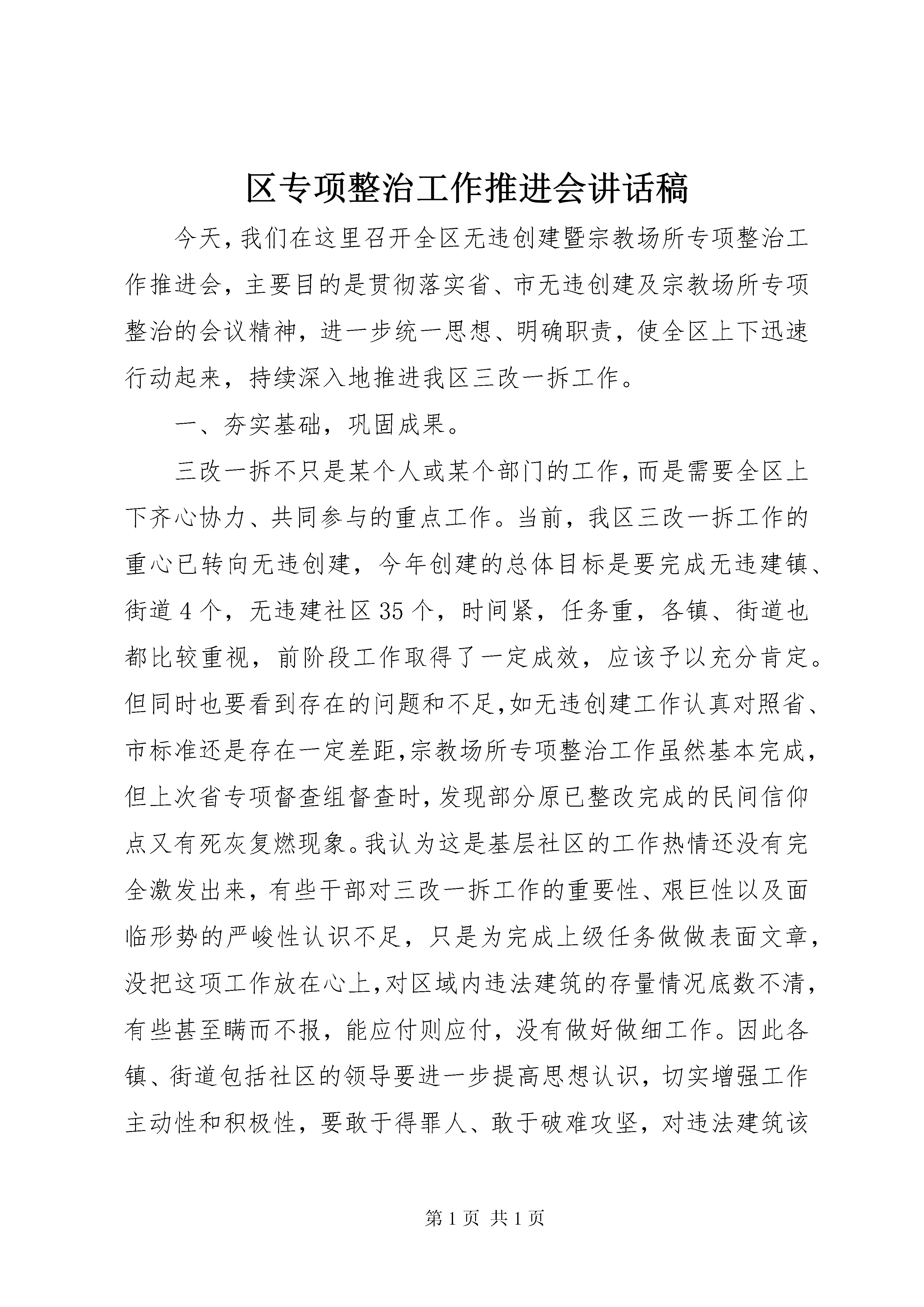 区专项整治工作推进会讲话稿

今天，我们在这里召开全区无违创建暨宗教场所专项整治工作推进会，主要目的是贯彻落实省、市无违创建及宗教场所专项整治的会议精神，进一步统一思想、明确职责，使全区上下迅速行动起来，持续深入地推进我区三改一拆工作。

一、夯实基础，巩固成果。

三改一拆不只是某个人或某个部门的工作，而是需要全区上下齐心协力、共同参与的重点工作。当前，我区三改一拆工作的重心已转向无违创建，今年创建的总体目标是要完成无违建镇、街道4个，无违建社区35个，时间紧，任务重，各镇、街道也都比较重视，前阶段工作取得了一定成效，应该予以充分肯定。但同时也要看到存在的问题和不足，如无违创建工作认真对照省、市标准还是存在一定差距，宗教场所专项整治工作虽然基本完成，但上次省专项督查组督查时，发现部分原已整改完成的民间信仰点又有死灰复燃现象。我认为这是基层社区的工作热情还没有完全激发出来，有些干部对三改一拆工作的重要性、艰巨性以及面临形势的严峻性认识不足，只是为完成上级任务做做表面文章，没把这项工作放在心上，对区域内违法建筑的存量情况底数不清，有些甚至瞒而不报，能应付则应付，没有做好做细工作。因此各镇、街道包括社区的领导要进一步提高思想认识，切实增强工作主动性和积极性，要敢于得罪人、敢于破难攻坚，对违法建筑该

第1页 共1页